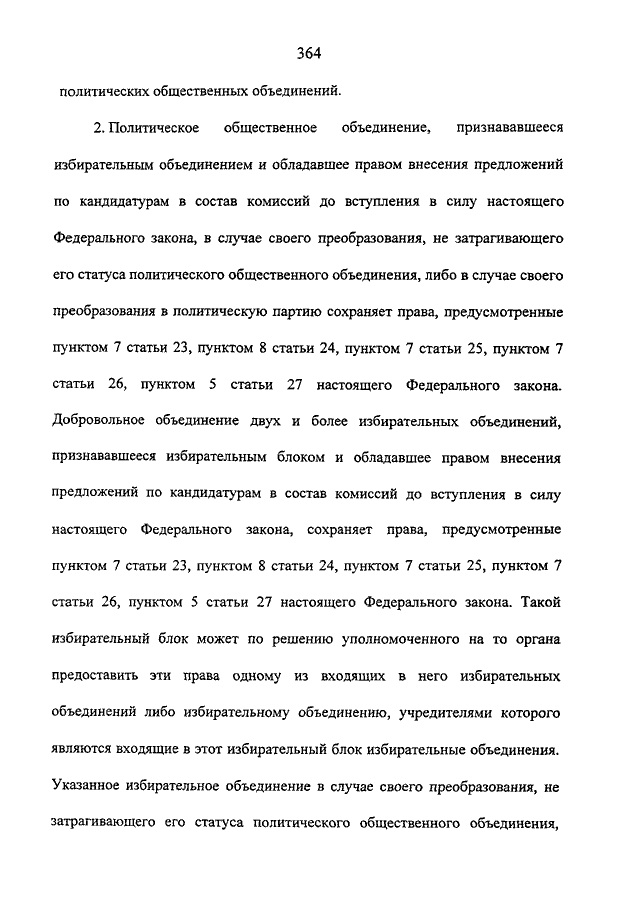 364

политических общественных объединений.

2. Политическое общественное объединение, признававшееся избирательным объединением и обладавшее правом внесения предложений по кандидатурам в состав комиссий до вступления в силу настоящего Федерального закона, в случае своего преобразования, не затрагивающего его статуса политического общественного объединения, либо в случае своего преобразования в политическую партию сохраняет права, предусмотренные пунктом 7 статьи 23, пунктом 8 статьи 24, пунктом 7 статьи 25, пунктом 7 статьи 26, пунктом 5 статьи 27 настоящего Федерального закона. Добровольное объединение двух и более избирательных объединений, признававшееся избирательным блоком и обладавшее правом внесения предложений по кандидатурам в состав комиссий до вступления в силу настоящего Федерального закона, сохраняет права, предусмотренные пунктом 7 статьи 23, пунктом 8 статьи 24, пунктом 7 статьи 25, пунктом 7 статьи 26, пунктом 5 статьи 27 настоящего Федерального закона. Такой избирательный блок может по решению уполномоченного на то органа предоставить эти права одному из входящих в него избирательных объединений либо избирательному объединению, учредителями которого являются входящие в этот избирательный блок избирательные объединения. Указанное избирательное объединение в случае своего преобразования, не затрагивающего его статуса политического общественного объединения,